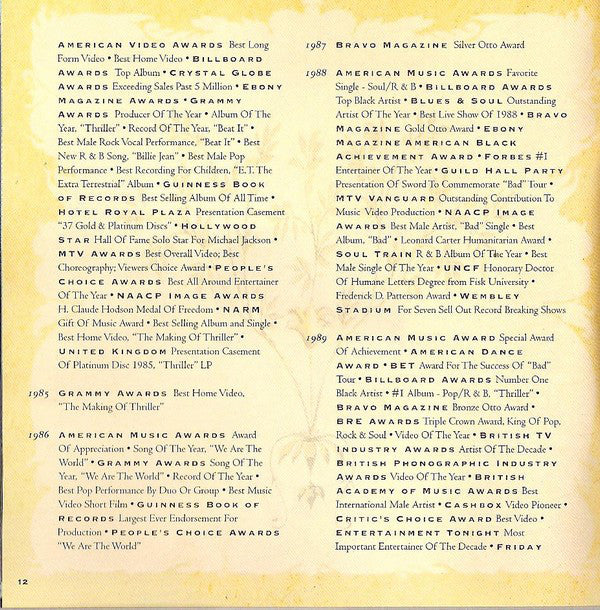 AMERICAN VIDEO AWARDS Best Long Form Video • Best Home Video • BILLBOARD AWARDS Top Album • CRYSTAL GLOBE AWARDS Exceeding Sales Past 5 Million • EBONY MAGAZINE AWARDS • GRAMMY AWARDS Producer Of The Year • Album Of The Year, "Thriller" • Record Of The Year, "Beat It" • Best Male Rock Vocal Performance, "Beat It" • Best New R & B Song, "Billie Jean" • Best Male Pop Performance • Best Recording For Children, "E.T. The Extra Terrestrial" Album • GUINNESS BOOK OF RECORDS Best Selling Album Of All Time • HOTEL ROYAL PLAZA Presentation Casement "37 Gold & Platinum Discs" • HOLLYWOOD STAR Hall Of Fame Solo Star For Michael Jackson • MTV AWARDS Best Overall Video; Best Choreography; Viewers Choice Award • PEOPLE'S CHOICE AWARDS Best All Around Entertainer Of The Year • NAACP IMAGE AWARDS H. Claude Hodson Medal Of Freedom • NARM Gift Of Music Award • Best Selling Album and Single • Best Home Video, "The Making Of Thriller" • UNITED KINGDOM Presentation Casement Of Platinum Disc 1985, "Thriller" LP

1985 GRAMMY AWARDS Best Home Video, "The Making Of Thriller"

1986 AMERICAN MUSIC AWARDS Award Of Appreciation • Song Of The Year, "We Are The World" • GRAMMY AWARDS Song Of The Year, "We Are The World" • Record Of The Year • Best Pop Performance By Duo Or Group • Best Music Video Short Film • GUINNESS BOOK OF RECORDS Largest Ever Endorsement For Production • PEOPLE'S CHOICE AWARDS "We Are The World"

1987 BRAVO MAGAZINE Silver Otto Award

1988 AMERICAN MUSIC AWARDS Favorite Single - Soul/R & B • BILLBOARD AWARDS Top Black Artist • BLUES & SOUL Outstanding Artist Of The Year • Best Live Show Of 1988 • BRAVO MAGAZINE Gold Otto Award • EBONY MAGAZINE AMERICAN BLACK ACHIEVEMENT AWARD • FORBES #1 Entertainer Of The Year • GUILD HALL PARTY Presentation Of Sword To Commemorate "Bad" Tour • MTV VANGUARD Outstanding Contribution To Music Video Production • NAACP IMAGE AWARDS Best Male Artist, "Bad" Single • Best Album, "Bad" • Leonard Carter Humanitarian Award • SOUL TRAIN R & B Album Of The Year • Best Male Single Of The Year • UNCF Honorary Doctor Of Humane Letters Degree from Fisk University • Frederick D. Patterson Award • WEMBLEY STADIUM For Seven Sell Out Record Breaking Shows

1989 AMERICAN MUSIC AWARD Special Award Of Achievement • AMERICAN DANCE AWARD • BET Award For The Success Of "Bad" Tour • BILLBOARD AWARDS Number One Black Artist • #1 Album - Pop/R & B, "Thriller" • BRAVO MAGAZINE Bronze Otto Award • BRE AWARDS Triple Crown Award, King Of Pop, Rock & Soul • Video Of The Year • BRITISH TV INDUSTRY AWARDS Artist Of The Decade • BRITISH PHONOGRAPHIC INDUSTRY AWARDS Video Of The Year • BRITISH ACADEMY OF MUSIC AWARDS Best International Male Artist • CASHBOX Video Pioneer • CRITIC'S CHOICE AWARD Best Video • ENTERTAINMENT TONIGHT Most Important Entertainer Of The Decade • FRIDAY

12